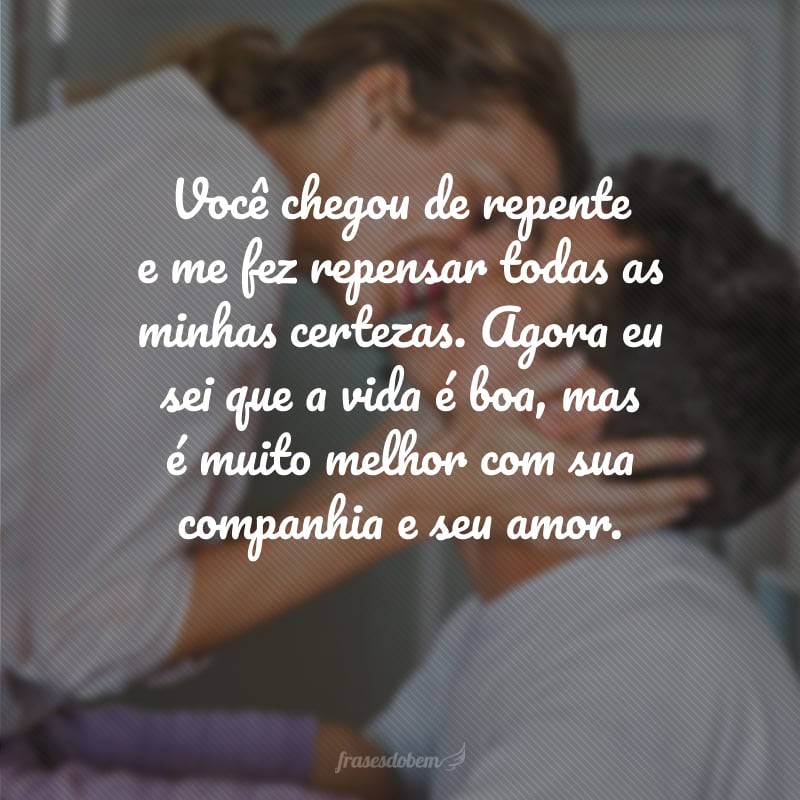 Você chegou de repente e me fez repensar todas as minhas certezas. Agora eu sei que a vida é boa, mas é muito melhor com sua companhia e seu amor.

frasesdobem